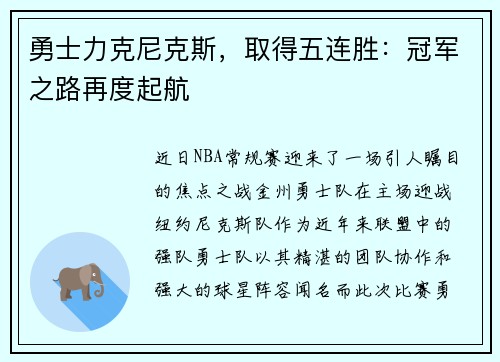 勇士力克尼克斯，取得五连胜：冠军之路再度起航

近日NBA常规赛迎来了一场引人瞩目的焦点之战金州勇士队在主场迎战纽约尼克斯队作为近年来联盟中的强队勇士队以其精湛的团队协作和强大的球星阵容闻名而此次比赛勇